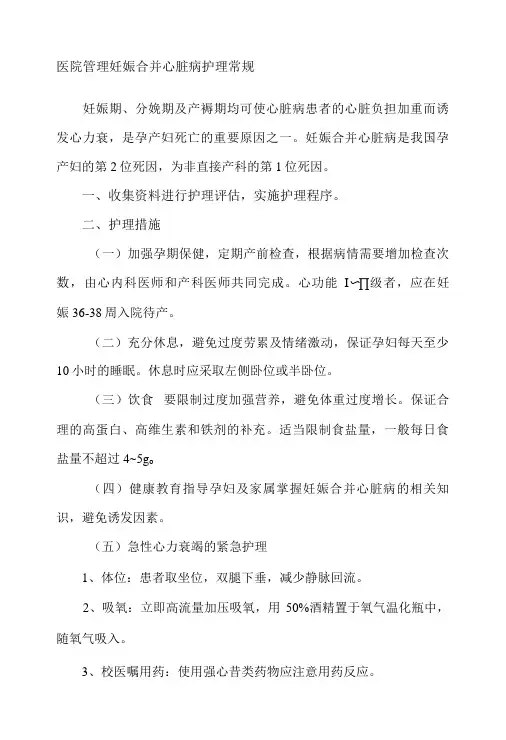 医院管理妊娠合并心脏病护理常规

妊娠期、分娩期及产褥期均可使心脏病患者的心脏负担加重而诱发心力衰，是孕产妇死亡的重要原因之一。妊娠合并心脏病是我国孕产妇的第2位死因，为非直接产科的第1位死因。

一、收集资料进行护理评估，实施护理程序。

二、护理措施

（一）加强孕期保健，定期产前检查，根据病情需要增加检查次数，由心内科医师和产科医师共同完成。心功能 I~∏级者，应在妊娠36-38周入院待产。

（二）充分休息，避免过度劳累及情绪激动，保证孕妇每天至少10小时的睡眠。休息时应采取左侧卧位或半卧位。

（三）饮食 要限制过度加强营养，避免体重过度增长。保证合理的高蛋白、高维生素和铁剂的补充。适当限制食盐量，一般每日食盐量不超过4~5g。

（四）健康教育指导孕妇及家属掌握妊娠合并心脏病的相关知识，避免诱发因素。

（五）急性心力衰竭的紧急护理

1、体位：患者取坐位，双腿下垂，减少静脉回流。

2、吸氧：立即高流量加压吸氧，用 50%酒精置于氧气温化瓶中，随氧气吸入。

3、校医嘱用药：使用强心苷类药物应注意用药反应。